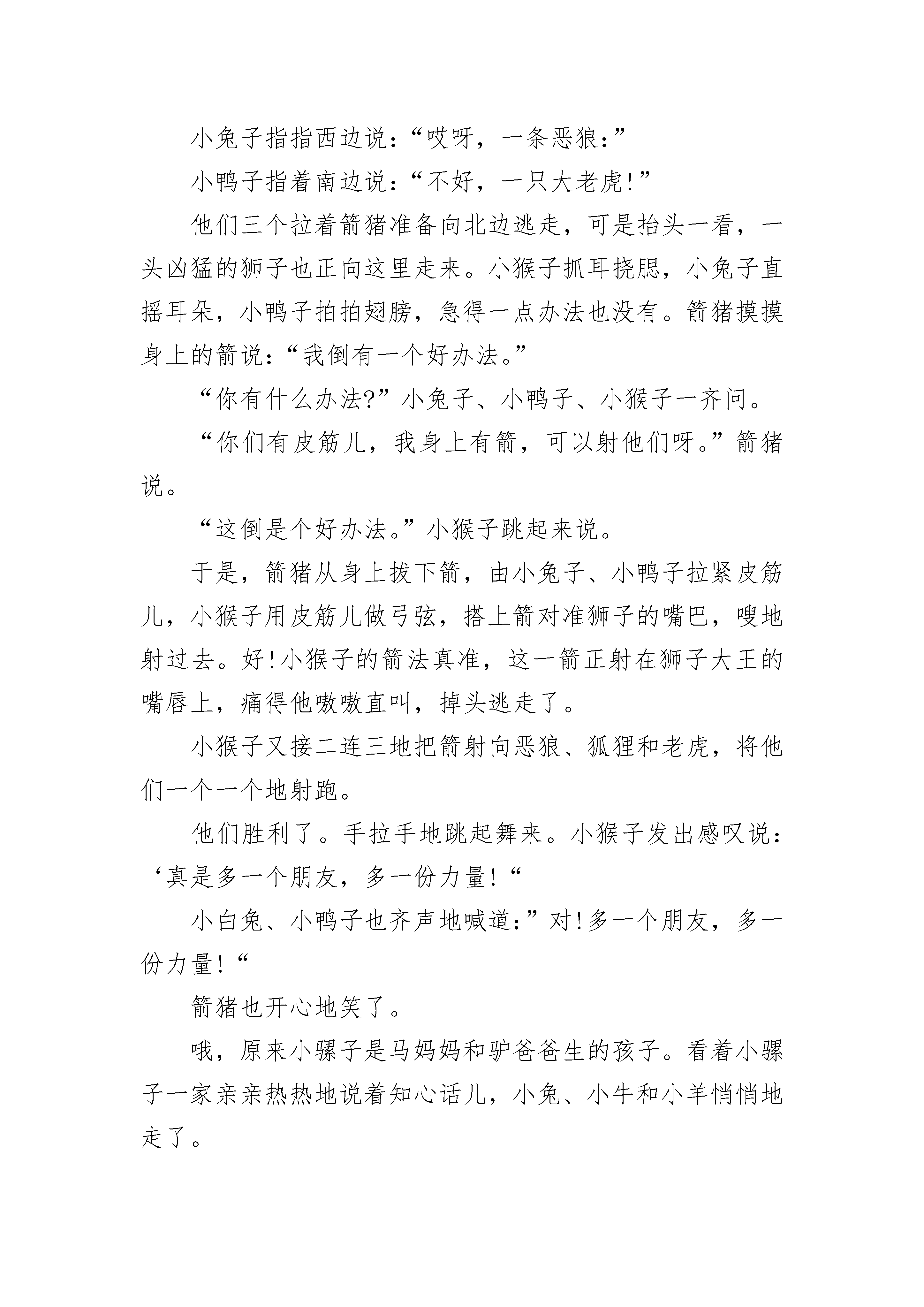 小兔子指指西边说:“哎呀，一条恶狼:”

小鸭子指着南边说:“不好，一只大老虎!”

他们三个拉着箭猪准备向北边逃走，可是抬头一看，一头凶猛的狮子也正向这里走来。小猴子抓耳挠腮，小兔子直摇耳朵，小鸭子拍拍翅膀，急得一点办法也没有。箭猪摸摸身上的箭说:“我倒有一个好办法。”

“你有什么办法?”小兔子、小鸭子、小猴子一齐问。

“你们有皮筋儿，我身上有箭，可以射他们呀。”箭猪说。

“这倒是个好办法。”小猴子跳起来说。

于是，箭猪从身上拔下箭，由小兔子、小鸭子拉紧皮筋儿，小猴子用皮筋儿做弓弦，搭上箭对准狮子的嘴巴，嗖地射过去。好!小猴子的箭法真准，这一箭正射在狮子大王的嘴唇上，痛得他嗷嗷直叫，掉头逃走了。

小猴子又接二连三地把箭射向恶狼、狐狸和老虎，将他们一个一个地射跑。

他们胜利了。手拉手地跳起舞来。小猴子发出感叹说:‘真是多一个朋友，多一份力量!“

小白兔、小鸭子也齐声地喊道:”对!多一个朋友，多一份力量!“

箭猪也开心地笑了。

哦，原来小骡子是马妈妈和驴爸爸生的孩子。看着小骡子一家亲亲热热地说着知心话儿，小兔、小牛和小羊悄悄地走了。